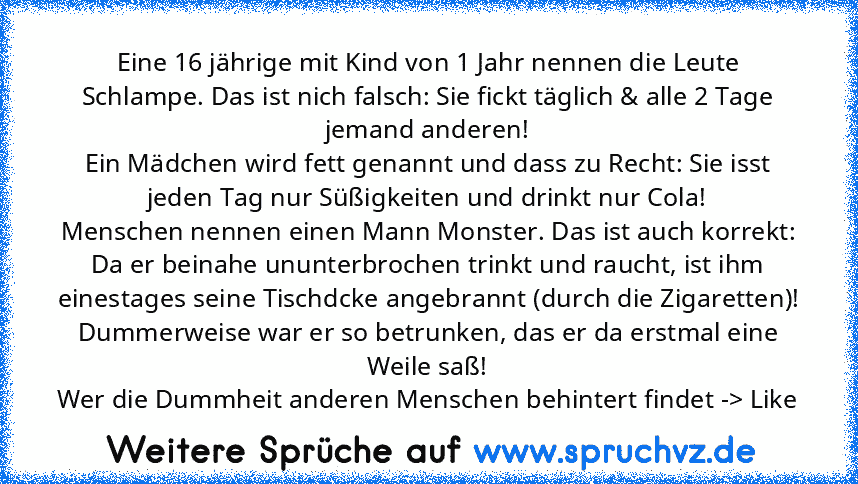 Eine 16 jährige mit Kind von 1 Jahr nennen die Leute Schlampe. Das ist nich falsch: Sie fickt täglich & alle 2 Tage jemand anderen!
Ein Mädchen wird fett genannt und dass zu Recht: Sie isst jeden Tag nur Süßigkeiten und drinkt nur Cola!
Menschen nennen einen Mann Monster. Das ist auch korrekt: Da er beinahe ununterbrochen trinkt und raucht, ist ihm einestages seine Tischdcke angebrannt (durch die Zigaretten)! Dummerweise war er so betrunken, das er da erstmal eine Weile saß!
Wer die Dummheit anderen Menschen behintert findet -> Like

Weitere Sprüche auf www.spruchvz.de